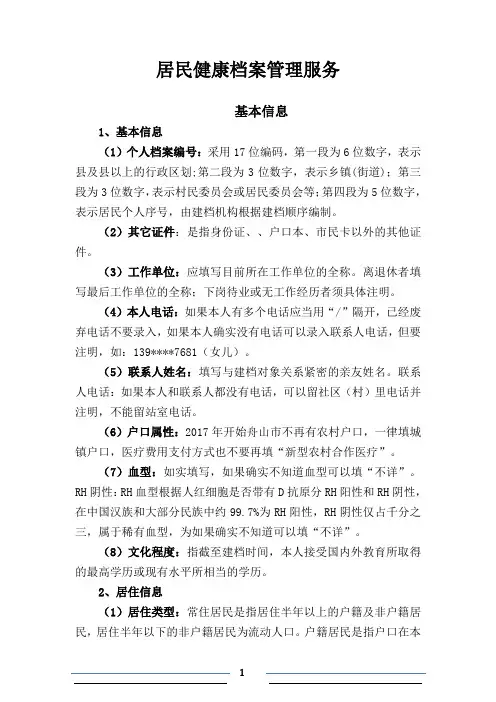 居民健康档案管理服务

基本信息

1、基本信息

（1）个人档案编号：采用 17 位编码，第一段为 6 位数字，表示县及县以上的行政区划；第二段为 3 位数字，表示乡镇(街道)；第三段为 3 位数字，表示村民委员会或居民委员会等；第四段为 5 位数字，表示居民个人序号，由建档机构根据建档顺序编制。

（2）其它证件：是指身份证、、户口本、市民卡以外的其他证件。

（3）工作单位：应填写目前所在工作单位的全称。离退休者填写最后工作单位的全称；下岗待业或无工作经历者须具体注明。

（4）本人电话：如果本人有多个电话应当用“/”隔开，已经废弃电话不要录入，如果本人确实没有电话可以录入联系人电话，但要注明，如：139****7681（女儿）。

（5）联系人姓名：填写与建档对象关系紧密的亲友姓名。联系人电话：如果本人和联系人都没有电话，可以留社区（村）里电话并注明，不能留站室电话。

（6）户口属性：2017 年开始舟山市不再有农村户口，一律填城镇户口，医疗费用支付方式也不要再填“新型农村合作医疗”。

（7）血型：如实填写，如果确实不知道血型可以填“不详”。RH 阴性：RH 血型根据人红细胞是否带有 D 抗原分 RH 阳性和 RH 阴性，在中国汉族和大部分民族中约 99.7%为 RH 阳性，RH 阴性仅占千分之三，属于稀有血型，为如果确实不知道可以填“不详”。

（8）文化程度：指截至建档时间，本人接受国内外教育所取得的最高学历或现有水平所相当的学历。

2、居住信息

（1）居住类型：常住居民是指居住半年以上的户籍及非户籍居民，居住半年以下的非户籍居民为流动人口。户籍居民是指户口在本

1